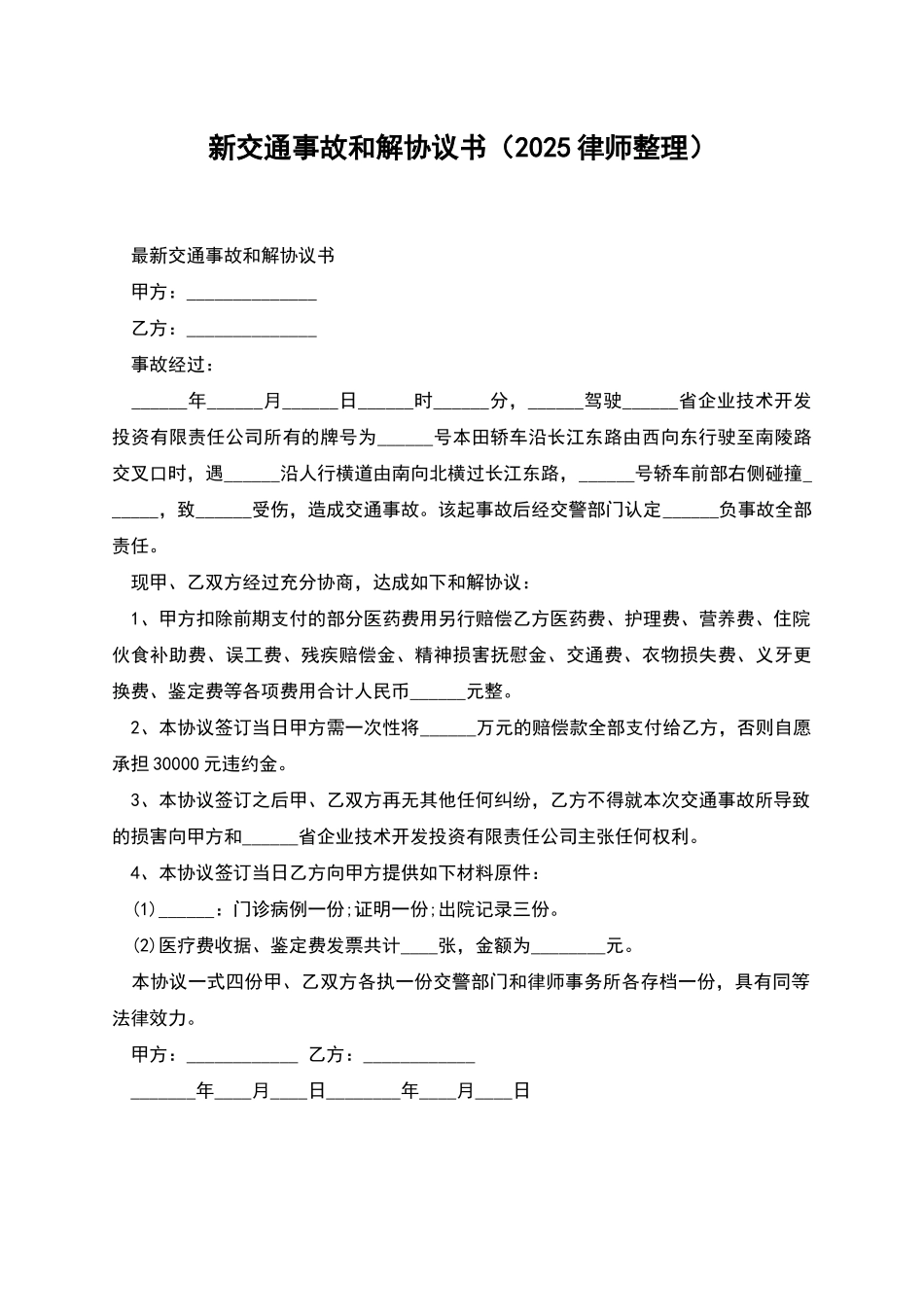 新交通事故和解协议书（2025律师整理）

最新交通事故和解协议书

甲方：____

乙方：____

事故经过：

____年____月____日____时____分，____驾驶____省企业技术开发投资有限责任公司所有的牌号为____号本田轿车沿长江东路由西向东行驶至南陵路交叉口时，遇____沿人行横道由南向北横过长江东路，____号轿车前部右侧碰撞____，致____受伤，造成交通事故。该起事故后经交警部门认定____负事故全部责任。

现甲、乙双方经过充分协商，达成如下和解协议：

1、甲方扣除前期支付的部分医药费用另行赔偿乙方医药费、护理费、营养费、住院伙食补助费、误工费、残疾赔偿金、精神损害抚慰金、交通费、衣物损失费、义牙更换费、鉴定费等各项费用合计人民币____元整。

2、本协议签订当日甲方需一次性将____万元的赔偿款全部支付给乙方，否则自愿承担30000元违约金。

3、本协议签订之后甲、乙双方再无其他任何纠纷，乙方不得就本次交通事故所导致的损害向甲方和____省企业技术开发投资有限责任公司主张任何权利。

4、本协议签订当日乙方向甲方提供如下材料原件：

(1)____：门诊病例一份;证明一份;出院记录三份。

(2)医疗费收据、鉴定费发票共计____张，金额为____元。

本协议一式四份甲、乙双方各执一份交警部门和律师事务所各存档一份，具有同等法律效力。

甲方：____ 乙方：____

____年____月____日____年____月____日